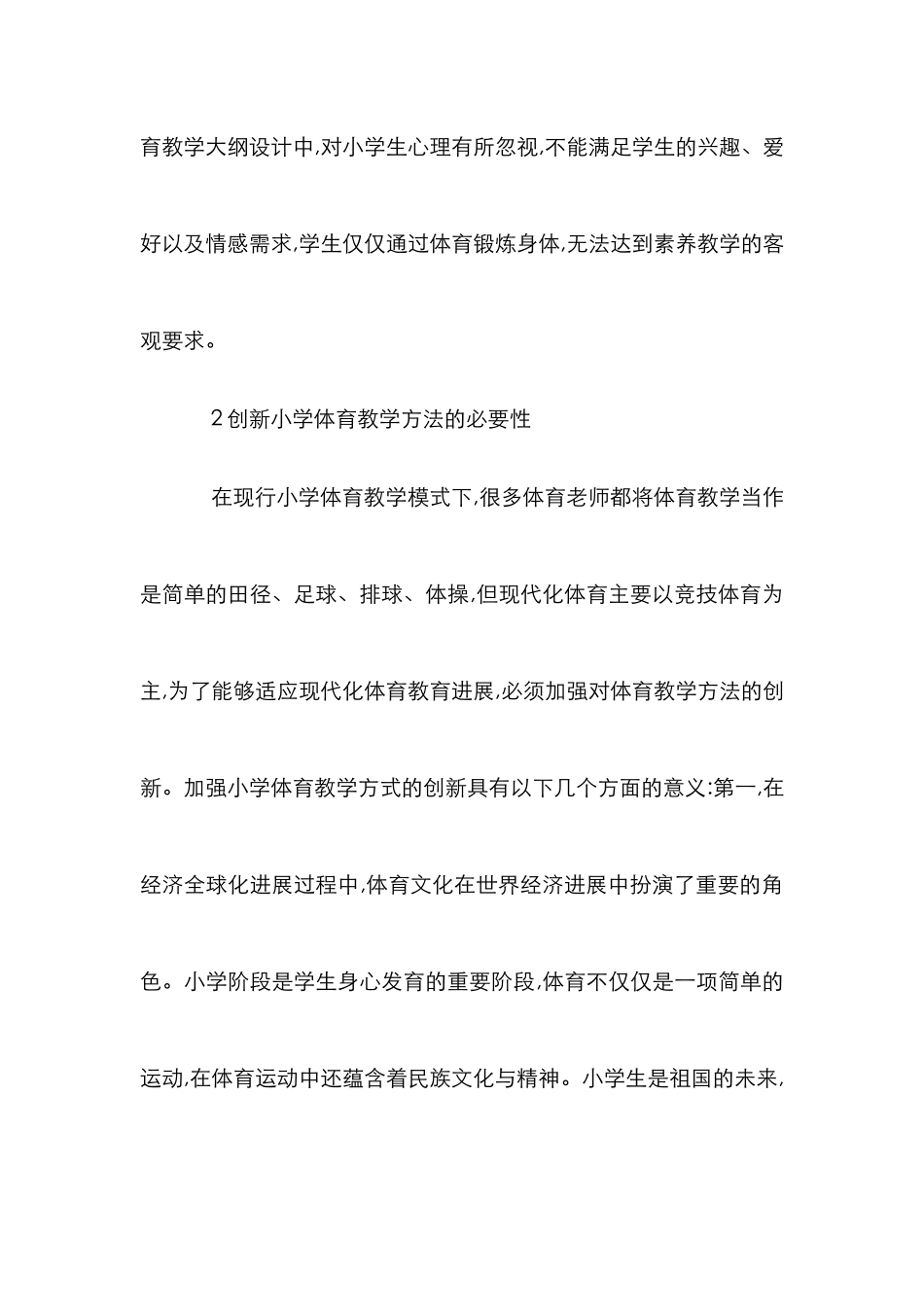 育教学大纲设计中,对小学生心理有所忽视,不能满足学生的兴趣、爱好以及情感需求,学生仅仅通过体育锻炼身体,无法达到素养教学的客观要求。

2 创新小学体育教学方法的必要性

在现行小学体育教学模式下,很多体育老师都将体育教学当作是简单的田径、足球、排球、体操,但现代化体育主要以竞技体育为主,为了能够适应现代化体育教育进展,必须加强对体育教学方法的创新。加强小学体育教学方式的创新具有以下几个方面的意义:第一,在经济全球化进展过程中,体育文化在世界经济进展中扮演了重要的角色。小学阶段是学生身心发育的重要阶段,体育不仅仅是一项简单的运动,在体育运动中还蕴含着民族文化与精神。小学生是祖国的未来,